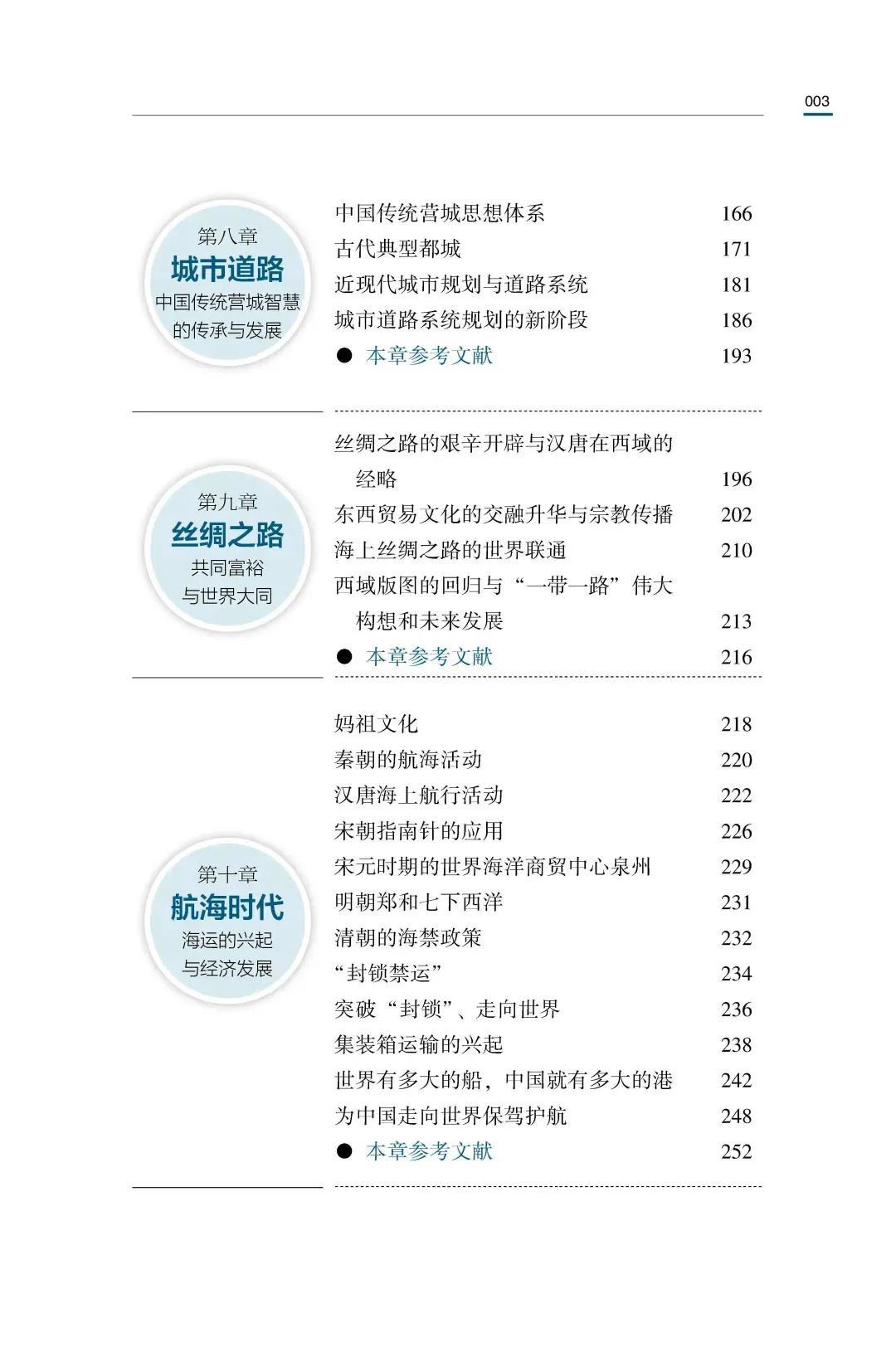 003

第八章
城市道路
中国传统营城智慧的传承与发展

中国传统营城思想体系 166
古代典型都城 171
近现代城市规划与道路系统 181
城市道路系统规划的新阶段 186
● 本章参考文献 193

第九章
丝绸之路
共同富裕与世界大同

丝绸之路的艰辛开辟与汉唐在西域的经略 196
东西贸易文化的交融升华与宗教传播 202
海上丝绸之路的世界联通 210
西域版图的回归与“一带一路”伟大构想和未来发展 213
● 本章参考文献 216

第十章
航海时代
海运的兴起与经济发展

妈祖文化 218
秦朝的航海活动 220
汉唐海上航行活动 222
宋朝指南针的应用 226
宋元时期的世界海洋商贸中心泉州 229
明朝郑和七下西洋 231
清朝的海禁政策 232
“封锁禁运” 234
突破“封锁”、走向世界 236
集装箱运输的兴起 238
世界有多大的船，中国就有多大的港 242
为中国走向世界保驾护航 248
● 本章参考文献 252